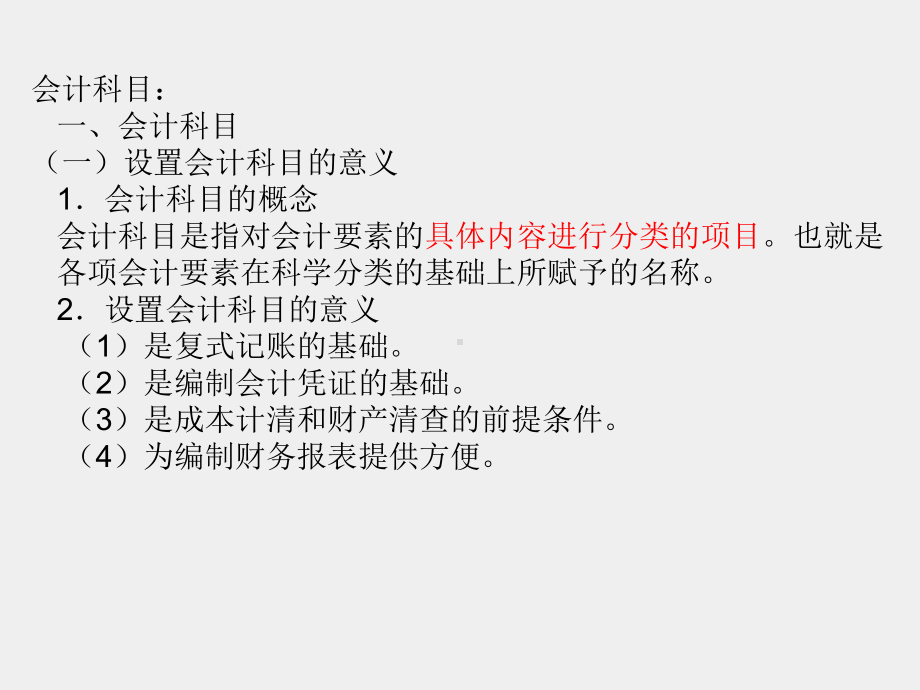 会计科目：
一、会计科目
（一）设置会计科目的意义
1．会计科目的概念
会计科目是指对会计要素的具体内容进行分类的项目。也就是各项会计要素在科学分类的基础上所赋予的名称。
2．设置会计科目的意义
（1）是复式记账的基础。
（2）是编制会计凭证的基础。
（3）是成本计清和财产清查的前提条件。
（4）为编制财务报表提供方便。